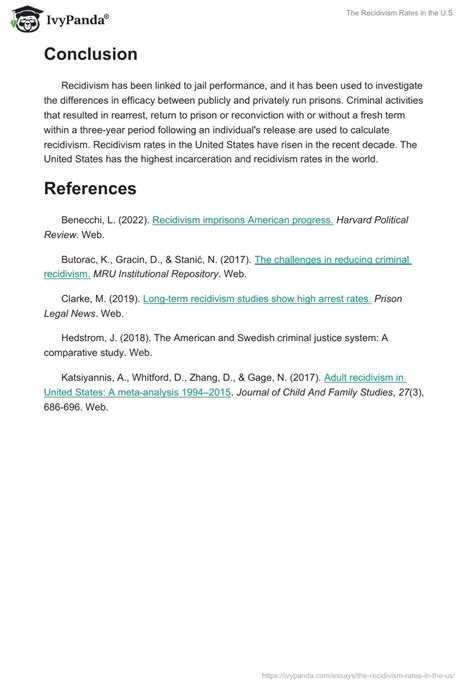 IvyPanda®

The Recidivism Rates in the U.S.

Conclusion

Recidivism has been linked to jail performance, and it has been used to investigate the differences in efficacy between publicly and privately run prisons. Criminal activities that resulted in rearrest, return to prison or reconviction with or without a fresh term within a three-year period following an individual's release are used to calculate recidivism. Recidivism rates in the United States have risen in the recent decade. The United States has the highest incarceration and recidivism rates in the world.

References

Benecchi, L. (2022). Recidivism imprisons American progress. Harvard Political Review. Web.

Butorac, K., Gracin, D., & Stanić, N. (2017). The challenges in reducing criminal recidivism. MRU Institutional Repository. Web.

Clarke, M. (2019). Long-term recidivism studies show high arrest rates. Prison Legal News. Web.

Hedstrom, J. (2018). The American and Swedish criminal justice system: A comparative study. Web.

Katsiyannis, A., Whitford, D., Zhang, D., & Gage, N. (2017). Adult recidivism in United States: A meta-analysis 1994–2015. Journal of Child And Family Studies, 27(3), 686-696. Web.

https://ivypanda.com/essays/the-recidivism-rates-in-the-us/